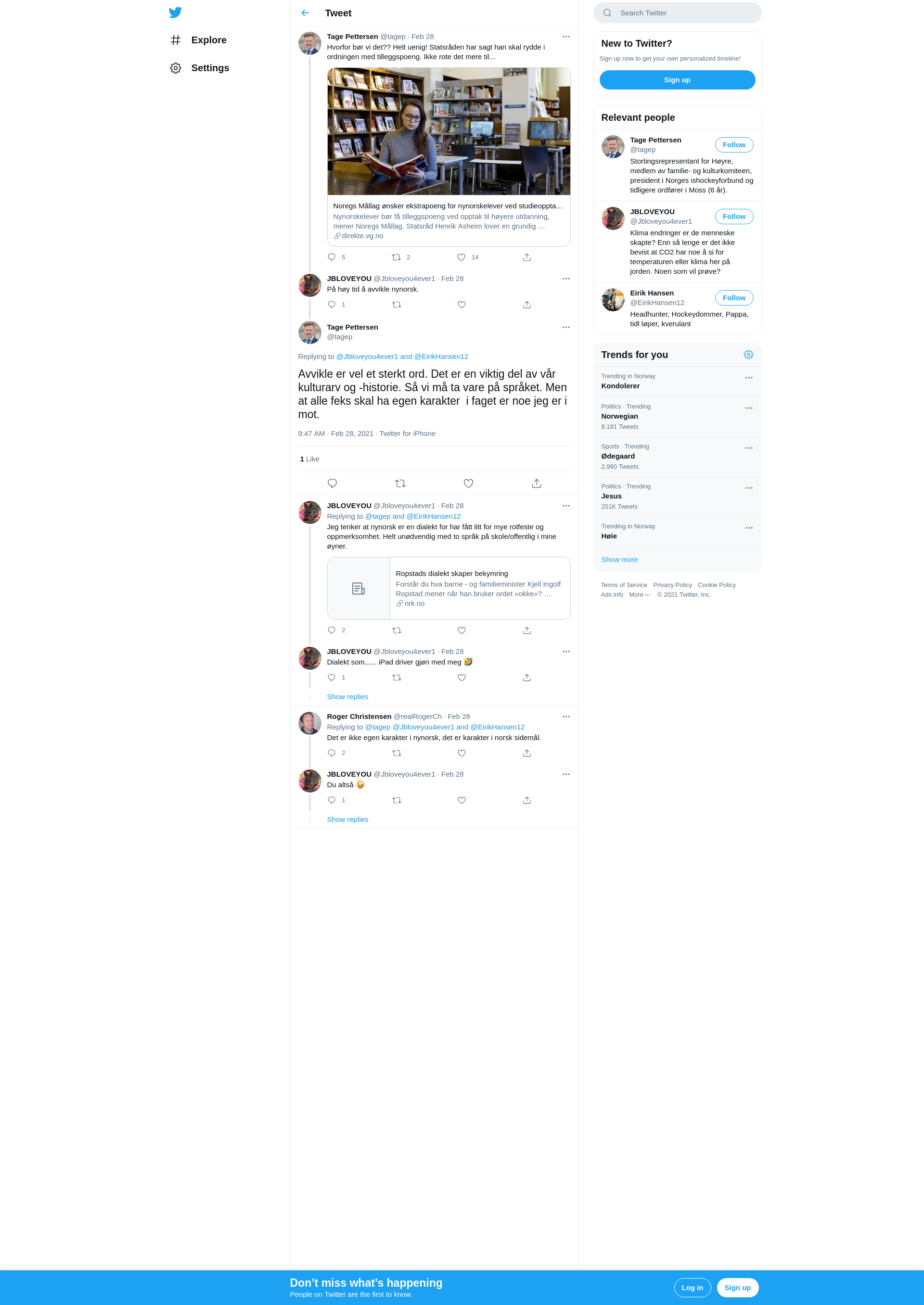 Explore

Settings

Tweet

Tage Pettersen @tagep · Feb 28
Hvorfor bør vi det?? Helt uenig! Statsråden har sagt han skal rydde i ordningen med tilleggspoeng. Ikke rote det mere til...

Noregs Mållag ønsker ekstrapoeng for nynorskelever ved studieoppta...
Nynorskelever bør få tilleggspoeng ved opptak til høyere utdanning, mener Noregs Mållag. Statsråd Henrik Asheim lover en grundig ...
direkte.vg.no

5 2 14

JBLOVEYOU @Jbloveyou4ever1 · Feb 28
På høy tid å avvikle nynorsk.

1

Tage Pettersen
@tagep

Replying to @Jbloveyou4ever1 and @EirikHansen12

Avvikle er vel et sterkt ord. Det er en viktig del av vår kulturarv og -historie. Så vi må ta vare på språket. Men at alle feks skal ha egen karakter i faget er noe jeg er i mot.

9:47 AM · Feb 28, 2021 · Twitter for iPhone

1 Like

JBLOVEYOU @Jbloveyou4ever1 · Feb 28
Replying to @tagep and @EirikHansen12
Jeg tenker at nynorsk er en dialekt for har fått litt for mye rotfeste og oppmerksomhet. Helt unødvendig med to språk på skole/offentlig i mine øyner.

Ropstads dialekt skaper bekymring
Forstår du hva barne - og familieminister Kjell Ingolf Ropstad mener når han bruker ordet «okke»? ...
nrk.no

2

JBLOVEYOU @Jbloveyou4ever1 · Feb 28
Dialekt som...... iPad driver gjøn med meg 🤣

1

Show replies

Roger Christensen @realRogerCh · Feb 28
Replying to @tagep @Jbloveyou4ever1 and @EirikHansen12
Det er ikke egen karakter i nynorsk, det er karakter i norsk sidemål.

2

JBLOVEYOU @Jbloveyou4ever1 · Feb 28
Du altså 🤪

1

Show replies

Search Twitter

New to Twitter?
Sign up now to get your own personalized timeline!
Sign up

Relevant people

Tage Pettersen
@tagep
Follow
Stortingsrepresentant for Høyre, medlem av familie- og kulturkomiteen, president i Norges ishockeyforbund og tidligere ordfører i Moss (6 år).

JBLOVEYOU
@Jbloveyou4ever1
Follow
Klima endringer er de menneske skapte? Enn så lenge er det ikke bevist at CO2 har noe å si for temperaturen eller klima her på jorden. Noen som vil prøve?

Eirik Hansen
@EirikHansen12
Follow
Headhunter, Hockeydommer, Pappa, tidl løper, kverulant

Trends for you

Trending in Norway
Kondolerer

Politics · Trending
Norwegian
8,181 Tweets

Sports · Trending
Ødegaard
2,980 Tweets

Politics · Trending
Jesus
251K Tweets

Trending in Norway
Høie

Show more

Terms of Service Privacy Policy Cookie Policy
Ads info More ··· © 2021 Twitter, Inc.

Don't miss what's happening
People on Twitter are the first to know.
Log in
Sign up